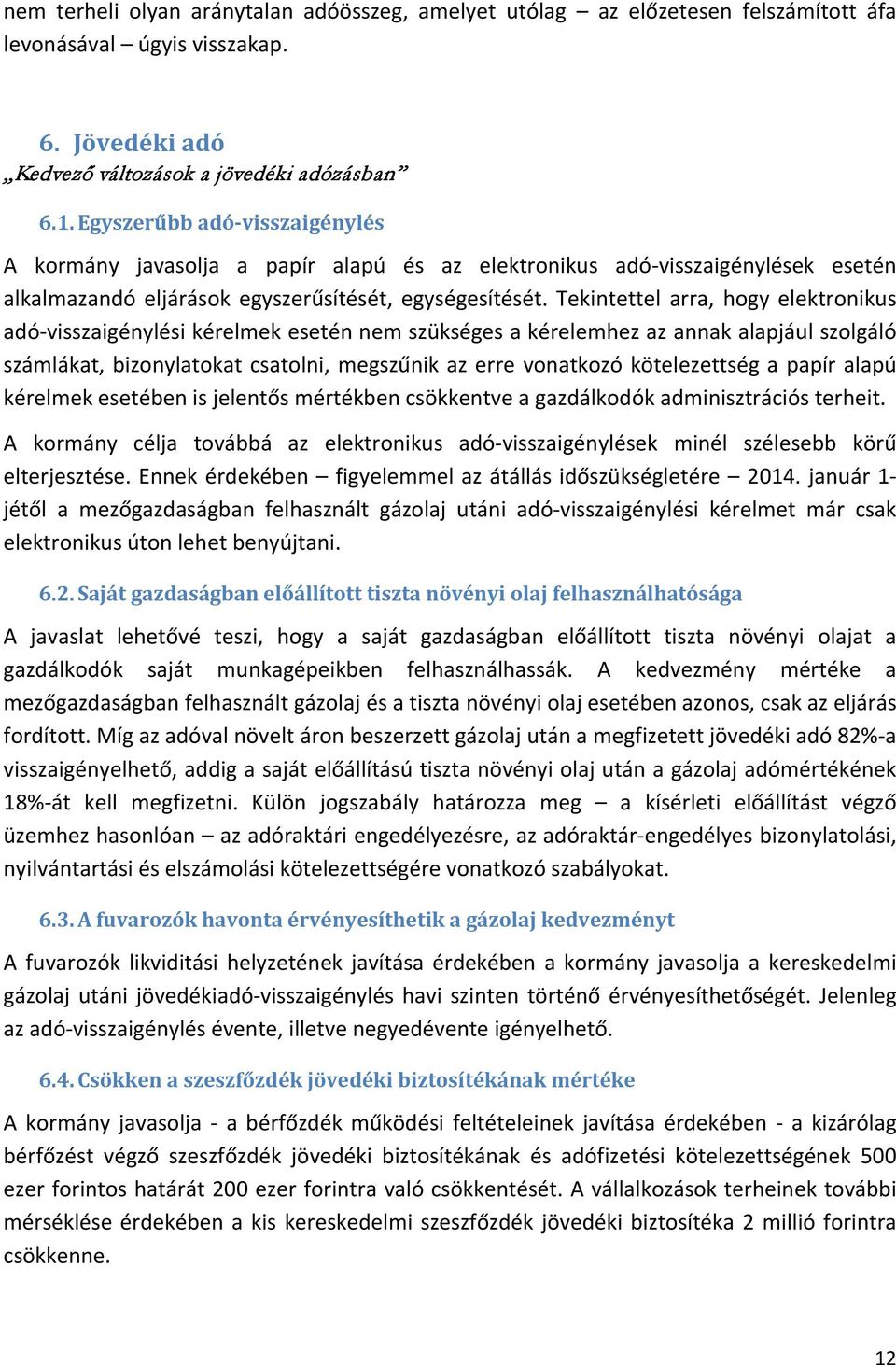 nem terheli olyan aránytalan adóösszeg, amelyet utólag – az előzetesen felszámított áfa levonásával – úgyis visszakap.

6. Jövedéki adó
„Kedvező változások a jövedéki adózásban”

6.1. Egyszerűbb adó-visszaigénylés

A kormány javasolja a papír alapú és az elektronikus adó-visszaigénylések esetén alkalmazandó eljárások egyszerűsítését, egységesítését. Tekintettel arra, hogy elektronikus adó-visszaigénylési kérelmek esetén nem szükséges a kérelemhez az annak alapjául szolgáló számlákat, bizonylatokat csatolni, megszűnik az erre vonatkozó kötelezettség a papír alapú kérelmek esetében is jelentős mértékben csökkentve a gazdálkodók adminisztrációs terheit.

A kormány célja továbbá az elektronikus adó-visszaigénylések minél szélesebb körű elterjesztése. Ennek érdekében – figyelemmel az átállás időszükségletére – 2014. január 1-jétől a mezőgazdaságban felhasznált gázolaj utáni adó-visszaigénylési kérelmet már csak elektronikus úton lehet benyújtani.

6.2. Saját gazdaságban előállított tiszta növényi olaj felhasználhatósága

A javaslat lehetővé teszi, hogy a saját gazdaságban előállított tiszta növényi olajat a gazdálkodók saját munkagépeikben felhasználhassák. A kedvezmény mértéke a mezőgazdaságban felhasznált gázolaj és a tiszta növényi olaj esetében azonos, csak az eljárás fordított. Míg az adóval növelt áron beszerzett gázolaj után a megfizetett jövedéki adó 82%-a visszaigényelhető, addig a saját előállítású tiszta növényi olaj után a gázolaj adómértékének 18%-át kell megfizetni. Külön jogszabály határozza meg – a kísérleti előállítást végző üzemhez hasonlóan – az adóraktári engedélyezésre, az adóraktár-engedélyes bizonylatolási, nyilvántartási és elszámolási kötelezettségére vonatkozó szabályokat.

6.3. A fuvarozók havonta érvényesíthetik a gázolaj kedvezményt

A fuvarozók likviditási helyzetének javítása érdekében a kormány javasolja a kereskedelmi gázolaj utáni jövedékiadó-visszaigénylés havi szinten történő érvényesíthetőségét. Jelenleg az adó-visszaigénylés évente, illetve negyedévente igényelhető.

6.4. Csökken a szeszfőzdék jövedéki biztosítékának mértéke

A kormány javasolja - a bérfőzdék működési feltételeinek javítása érdekében - a kizárólag bérfőzést végző szeszfőzdék jövedéki biztosítékának és adófizetési kötelezettségének 500 ezer forintos határát 200 ezer forintra való csökkentését. A vállalkozások terheinek további mérséklése érdekében a kis kereskedelmi szeszfőzdék jövedéki biztosítéka 2 millió forintra csökkenne.

12